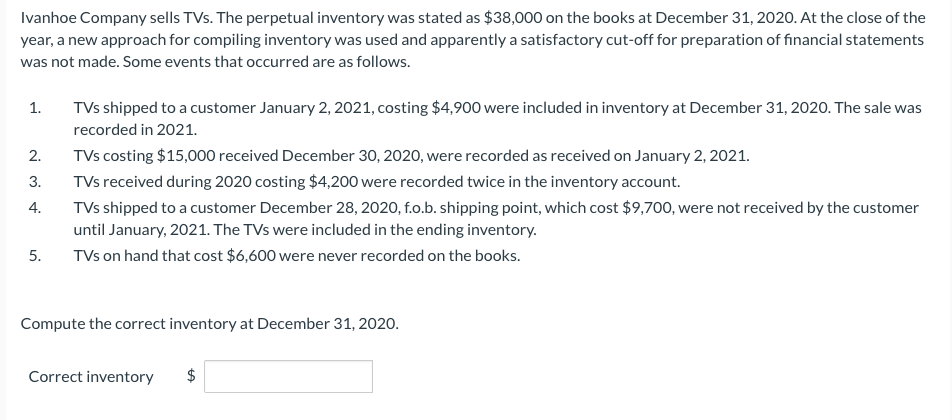 Ivanhoe Company sells TVs. The perpetual inventory was stated as \$38,000 on the books at December 31, 2020. At the close of the year, a new approach for compiling inventory was used and apparently a satisfactory cut-off for preparation of financial statements was not made. Some events that occurred are as follows.

1. TVs shipped to a customer January 2, 2021, costing \$4,900 were included in inventory at December 31, 2020. The sale was recorded in 2021.
2. TVs costing \$15,000 received December 30, 2020, were recorded as received on January 2, 2021.
3. TVs received during 2020 costing \$4,200 were recorded twice in the inventory account.
4. TVs shipped to a customer December 28, 2020, f.o.b. shipping point, which cost \$9,700, were not received by the customer until January, 2021. The TVs were included in the ending inventory.
5. TVs on hand that cost \$6,600 were never recorded on the books.

Compute the correct inventory at December 31, 2020.

Correct inventory \$